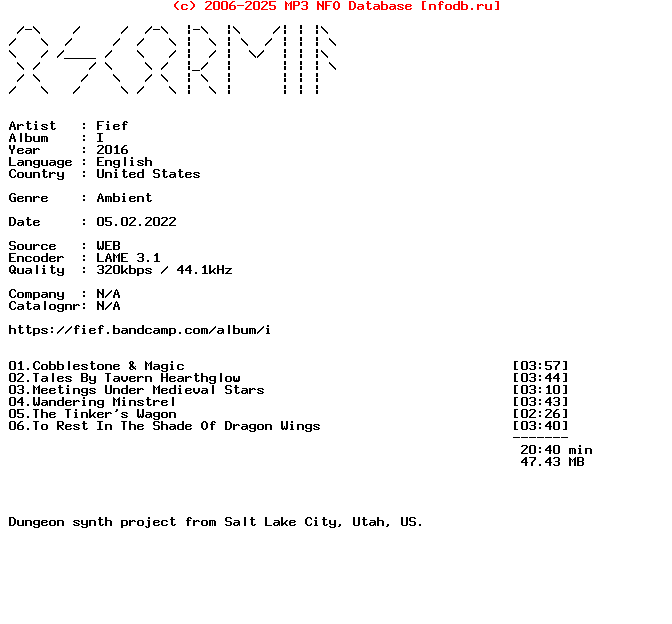 (c) 2006-2025 MP3 NFO Database [nfodb.ru]

Artist : Fief
Album : I
Year : 2016
Language : English
Country : United States

Genre : Ambient

Date : 05.02.2022

Source : WEB
Encoder : LAME 3.1
Quality : 320kbps / 44.1kHz

Company : N/A
Catalognr: N/A

https://fief.bandcamp.com/album/i

01.Cobblestone & Magic [03:57]
02.Tales By Tavern Hearthglow [03:44]
03.Meetings Under Medieval Stars [03:10]
04.Wandering Minstrel [03:43]
05.The Tinker's Wagon [02:26]
06.To Rest In The Shade Of Dragon Wings [03:40]
-------
20:40 min
47.43 MB

Dungeon synth project from Salt Lake City, Utah, US.